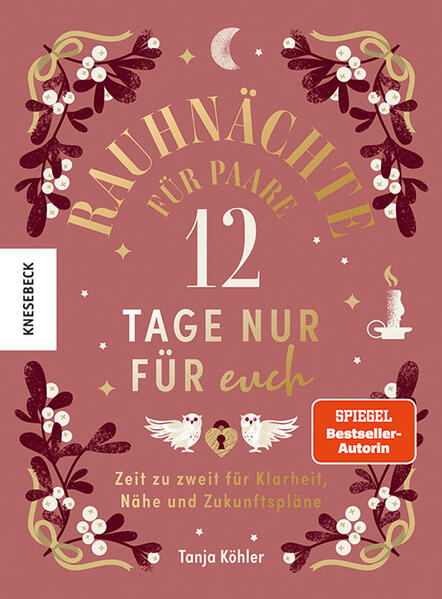 RAUHNÄCHTE
FÜR PAARE
12
TAGE NUR FÜR euch

KNESEBECK

SPIEGEL
Bestseller-Autorin

Zeit zu zweit für Klarheit, Nähe und Zukunftspläne

Tanja Köhler